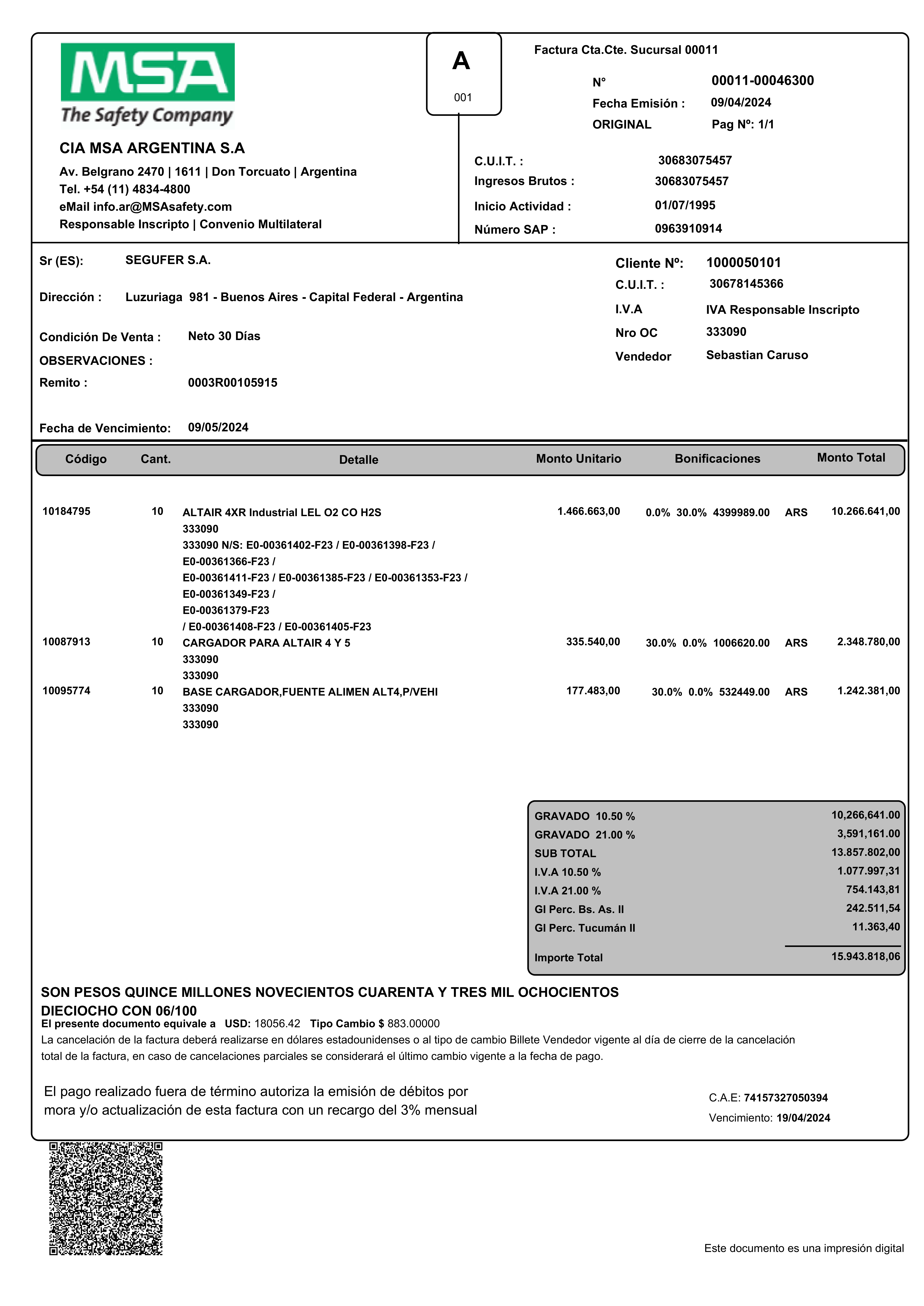 MSA
The Safety Company

A
001

Factura Cta.Cte. Sucursal 00011

N° 00011-00046300
Fecha Emisión : 09/04/2024
ORIGINAL Pag Nº: 1/1

CIA MSA ARGENTINA S.A
Av. Belgrano 2470 | 1611 | Don Torcuato | Argentina
Tel. +54 (11) 4834-4800
eMail info.ar@MSAsafety.com
Responsable Inscripto | Convenio Multilateral

C.U.I.T. : 30683075457
Ingresos Brutos : 30683075457
Inicio Actividad : 01/07/1995
Número SAP : 0963910914

Sr (ES): SEGUFER S.A.

Dirección : Luzuriaga 981 - Buenos Aires - Capital Federal - Argentina

Condición De Venta : Neto 30 Días
OBSERVACIONES :
Remito : 0003R00105915

Fecha de Vencimiento: 09/05/2024

Cliente Nº: 1000050101
C.U.I.T. : 30678145366
I.V.A IVA Responsable Inscripto
Nro OC 333090
Vendedor Sebastian Caruso

| Código | Cant. | Detalle | Monto Unitario | Bonificaciones | | Monto Total |
|---|---|---|---|---|---|---|
| 10184795 | 10 | ALTAIR 4XR Industrial LEL O2 CO H2S 333090 333090 N/S: E0-00361402-F23 / E0-00361398-F23 / E0-00361366-F23 / E0-00361411-F23 / E0-00361385-F23 / E0-00361353-F23 / E0-00361349-F23 / E0-00361379-F23 / E0-00361408-F23 / E0-00361405-F23 | 1.466.663,00 | 0.0% 30.0% 4399989.00 | ARS | 10.266.641,00 |
| 10087913 | 10 | CARGADOR PARA ALTAIR 4 Y 5 333090 333090 | 335.540,00 | 30.0% 0.0% 1006620.00 | ARS | 2.348.780,00 |
| 10095774 | 10 | BASE CARGADOR,FUENTE ALIMEN ALT4,P/VEHI 333090 333090 | 177.483,00 | 30.0% 0.0% 532449.00 | ARS | 1.242.381,00 |

| | |
|---|---|
| GRAVADO 10.50 % | 10,266,641.00 |
| GRAVADO 21.00 % | 3,591,161.00 |
| SUB TOTAL | 13.857.802,00 |
| I.V.A 10.50 % | 1.077.997,31 |
| I.V.A 21.00 % | 754.143,81 |
| GI Perc. Bs. As. II | 242.511,54 |
| GI Perc. Tucumán II | 11.363,40 |
| Importe Total | 15.943.818,06 |

SON PESOS QUINCE MILLONES NOVECIENTOS CUARENTA Y TRES MIL OCHOCIENTOS DIECIOCHO CON 06/100
El presente documento equivale a USD: 18056.42 Tipo Cambio $ 883.00000
La cancelación de la factura deberá realizarse en dólares estadounidenses o al tipo de cambio Billete Vendedor vigente al día de cierre de la cancelación total de la factura, en caso de cancelaciones parciales se considerará el último cambio vigente a la fecha de pago.

El pago realizado fuera de término autoriza la emisión de débitos por mora y/o actualización de esta factura con un recargo del 3% mensual

C.A.E: 74157327050394
Vencimiento: 19/04/2024

Este documento es una impresión digital